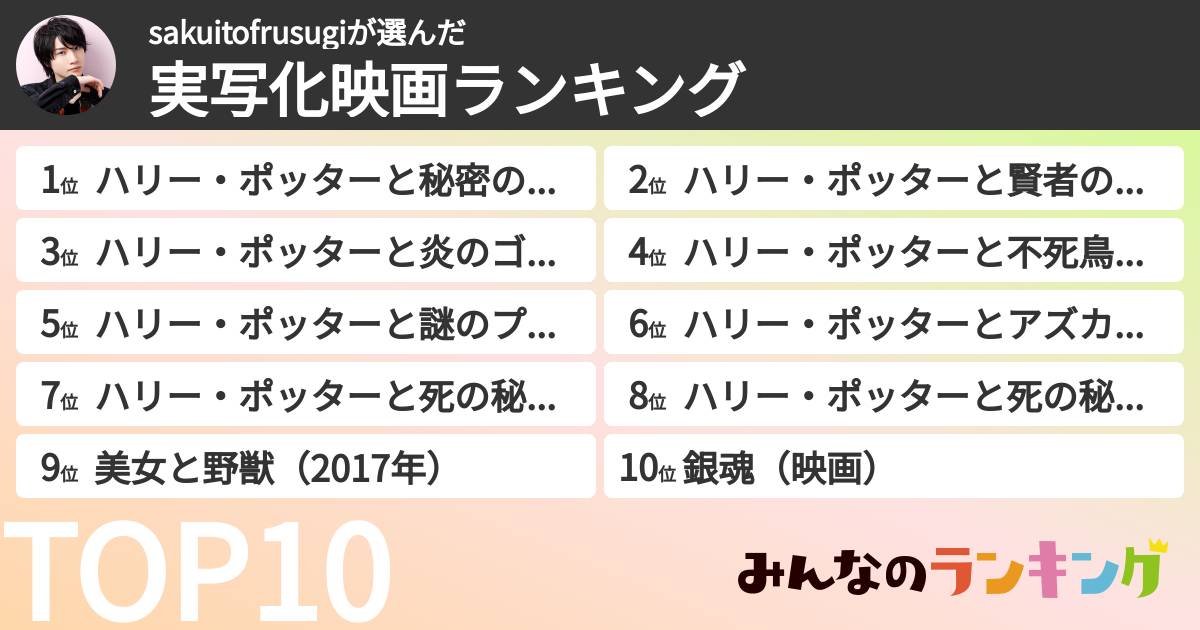 sakuitofrusugiが選んだ
実写化映画ランキング

1位 ハリー・ポッターと秘密の…
2位 ハリー・ポッターと賢者の…
3位 ハリー・ポッターと炎のゴ…
4位 ハリー・ポッターと不死鳥…
5位 ハリー・ポッターと謎のプ…
6位 ハリー・ポッターとアズカ…
7位 ハリー・ポッターと死の秘…
8位 ハリー・ポッターと死の秘…
9位 美女と野獣（2017年）
10位 銀魂（映画）

TOP10

みんなのランキング